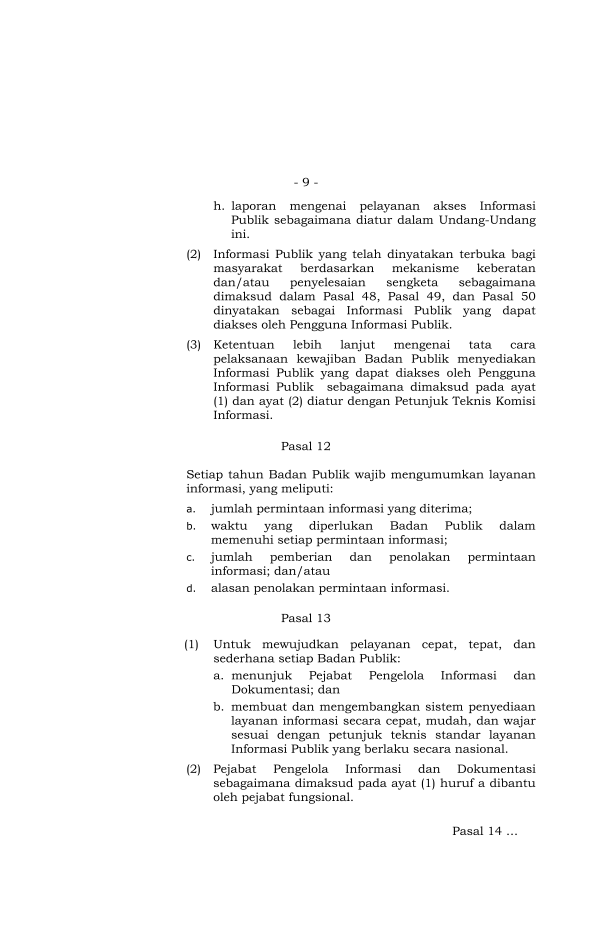 - 9 -

h. laporan mengenai pelayanan akses Informasi Publik sebagaimana diatur dalam Undang-Undang ini.

(2) Informasi Publik yang telah dinyatakan terbuka bagi masyarakat berdasarkan mekanisme keberatan dan/atau penyelesaian sengketa sebagaimana dimaksud dalam Pasal 48, Pasal 49, dan Pasal 50 dinyatakan sebagai Informasi Publik yang dapat diakses oleh Pengguna Informasi Publik.

(3) Ketentuan lebih lanjut mengenai tata cara pelaksanaan kewajiban Badan Publik menyediakan Informasi Publik yang dapat diakses oleh Pengguna Informasi Publik sebagaimana dimaksud pada ayat (1) dan ayat (2) diatur dengan Petunjuk Teknis Komisi Informasi.

Pasal 12

Setiap tahun Badan Publik wajib mengumumkan layanan informasi, yang meliputi:

a. jumlah permintaan informasi yang diterima;

b. waktu yang diperlukan Badan Publik dalam memenuhi setiap permintaan informasi;

c. jumlah pemberian dan penolakan permintaan informasi; dan/atau

d. alasan penolakan permintaan informasi.

Pasal 13

(1) Untuk mewujudkan pelayanan cepat, tepat, dan sederhana setiap Badan Publik:

a. menunjuk Pejabat Pengelola Informasi dan Dokumentasi; dan

b. membuat dan mengembangkan sistem penyediaan layanan informasi secara cepat, mudah, dan wajar sesuai dengan petunjuk teknis standar layanan Informasi Publik yang berlaku secara nasional.

(2) Pejabat Pengelola Informasi dan Dokumentasi sebagaimana dimaksud pada ayat (1) huruf a dibantu oleh pejabat fungsional.

Pasal 14 ...